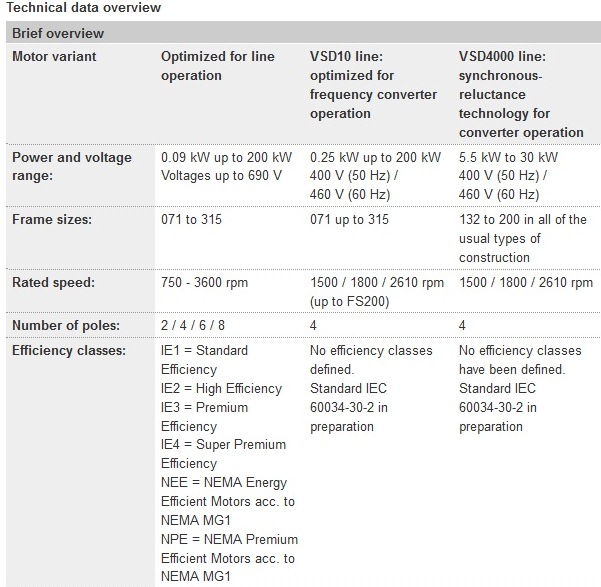 Technical data overview

Brief overview

| Motor variant | Optimized for line operation | VSD10 line: optimized for frequency converter operation | VSD4000 line: synchronous-reluctance technology for converter operation |
|---|---|---|---|
| Power and voltage range: | 0.09 kW up to 200 kW Voltages up to 690 V | 0.25 kW up to 200 kW 400 V (50 Hz) / 460 V (60 Hz) | 5.5 kW to 30 kW 400 V (50 Hz) / 460 V (60 Hz) |
| Frame sizes: | 071 to 315 | 071 up to 315 | 132 to 200 in all of the usual types of construction |
| Rated speed: | 750 - 3600 rpm | 1500 / 1800 / 2610 rpm (up to FS200) | 1500 / 1800 / 2610 rpm |
| Number of poles: | 2 / 4 / 6 / 8 | 4 | 4 |
| Efficiency classes: | IE1 = Standard Efficiency IE2 = High Efficiency IE3 = Premium Efficiency IE4 = Super Premium Efficiency NEE = NEMA Energy Efficient Motors acc. to NEMA MG1 NPE = NEMA Premium Efficient Motors acc. to NEMA MG1 | No efficiency classes defined. Standard IEC 60034-30-2 in preparation | No efficiency classes have been defined. Standard IEC 60034-30-2 in preparation |